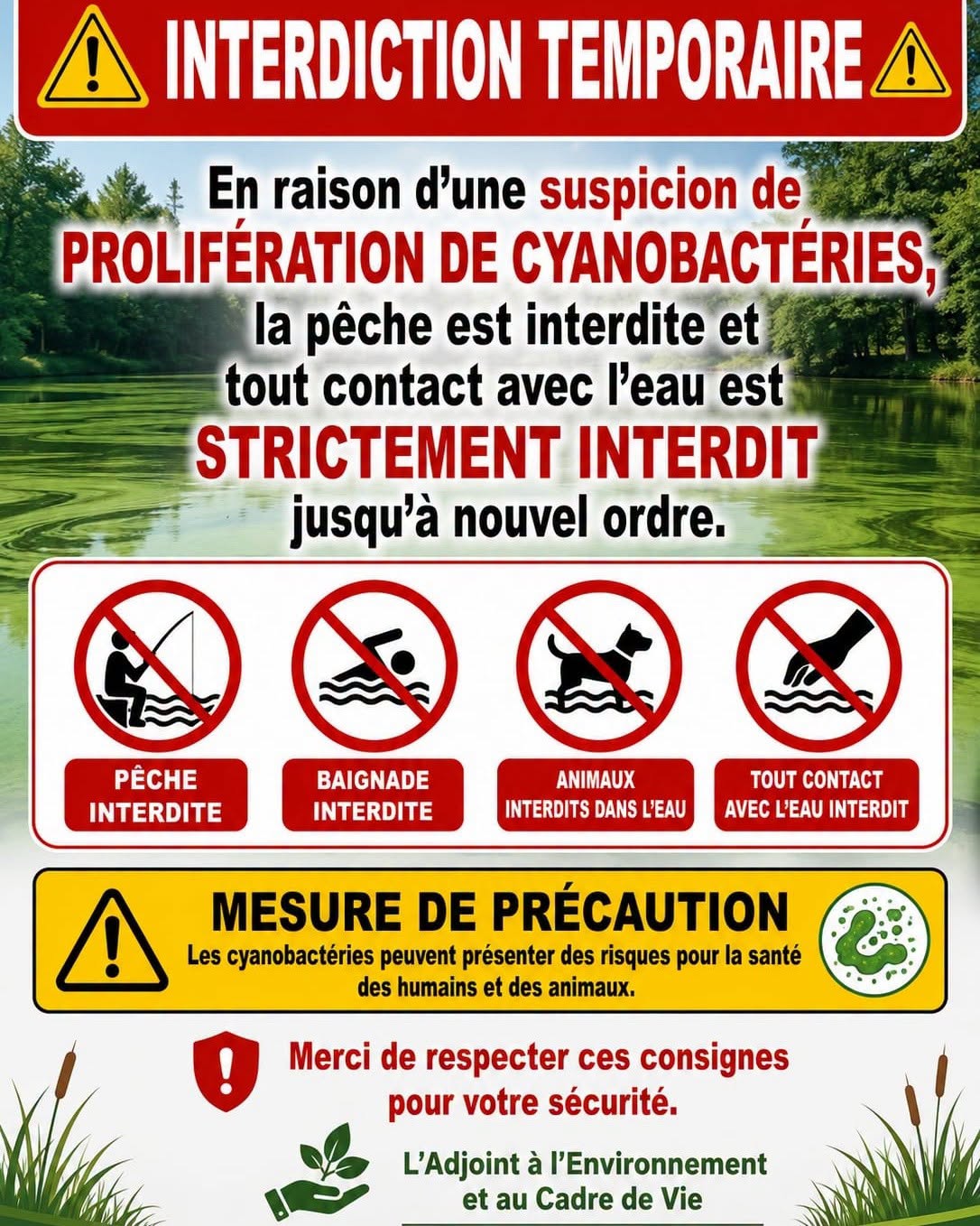 INTERDICTION TEMPORAIRE

En raison d'une suspicion de PROLIFÉRATION DE CYANOBACTÉRIES, la pêche est interdite et tout contact avec l'eau est STRICTEMENT INTERDIT jusqu'à nouvel ordre.

PÊCHE INTERDITE

BAIGNADE INTERDITE

ANIMAUX INTERDITS DANS L'EAU

TOUT CONTACT AVEC L'EAU INTERDIT

MESURE DE PRÉCAUTION

Les cyanobactéries peuvent présenter des risques pour la santé des humains et des animaux.

Merci de respecter ces consignes pour votre sécurité.

L'Adjoint à l'Environnement
et au Cadre de Vie